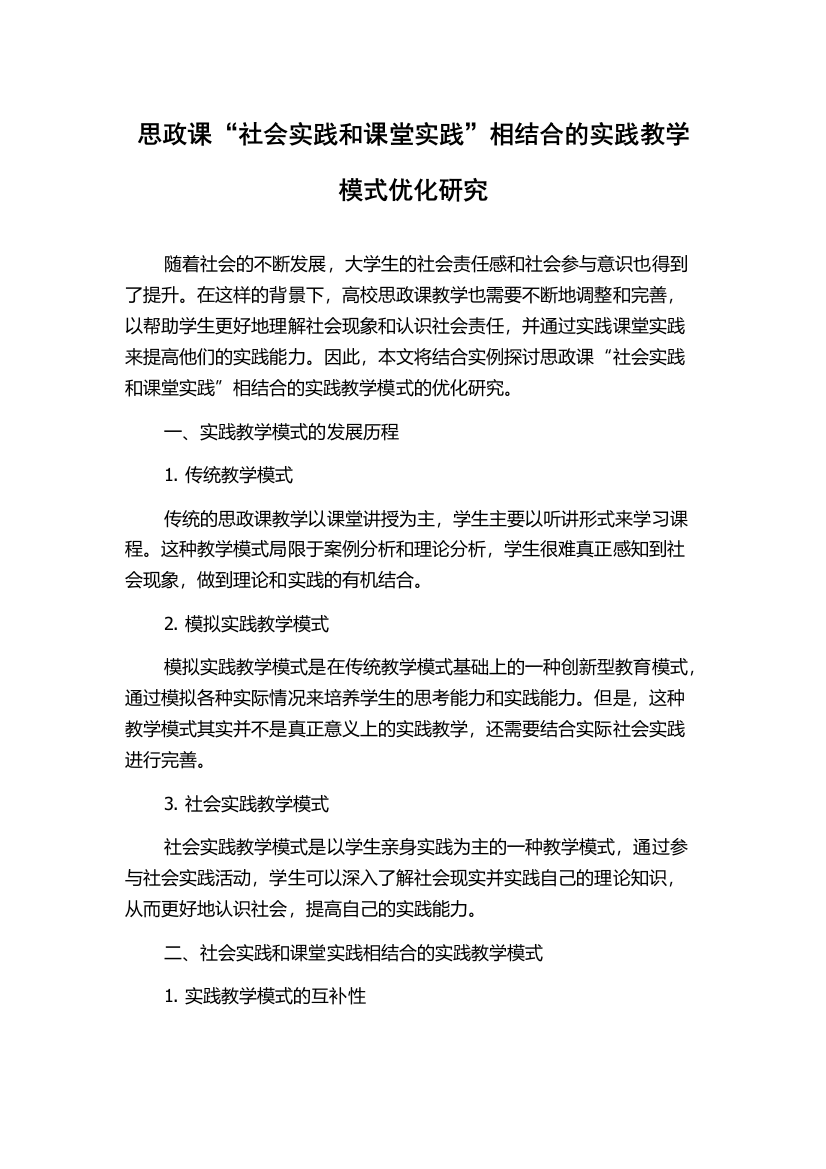 思政课“社会实践和课堂实践”相结合的实践教学模式优化研究

随着社会的不断发展，大学生的社会责任感和社会参与意识也得到了提升。在这样的背景下，高校思政课教学也需要不断地调整和完善，以帮助学生更好地理解社会现象和认识社会责任，并通过实践课堂实践来提高他们的实践能力。因此，本文将结合实例探讨思政课“社会实践和课堂实践”相结合的实践教学模式的优化研究。

一、实践教学模式的发展历程

1. 传统教学模式

传统的思政课教学以课堂讲授为主，学生主要以听讲形式来学习课程。这种教学模式局限于案例分析和理论分析，学生很难真正感知到社会现象，做到理论和实践的有机结合。

2. 模拟实践教学模式

模拟实践教学模式是在传统教学模式基础上的一种创新型教育模式，通过模拟各种实际情况来培养学生的思考能力和实践能力。但是，这种教学模式其实并不是真正意义上的实践教学，还需要结合实际社会实践进行完善。

3. 社会实践教学模式

社会实践教学模式是以学生亲身实践为主的一种教学模式，通过参与社会实践活动，学生可以深入了解社会现实并实践自己的理论知识，从而更好地认识社会，提高自己的实践能力。

二、社会实践和课堂实践相结合的实践教学模式

1. 实践教学模式的互补性